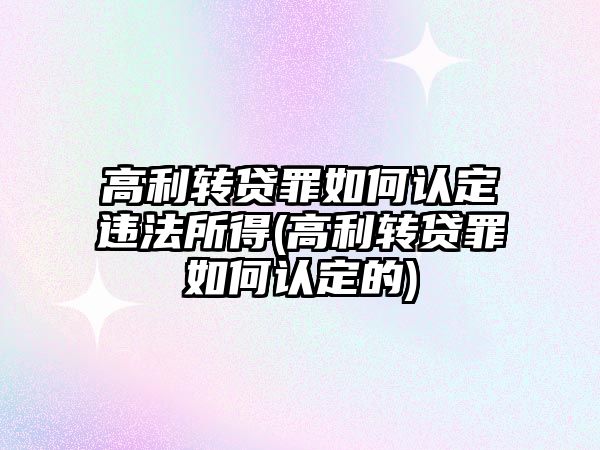 高利转贷罪如何认定违法所得(高利转贷罪如何认定的)